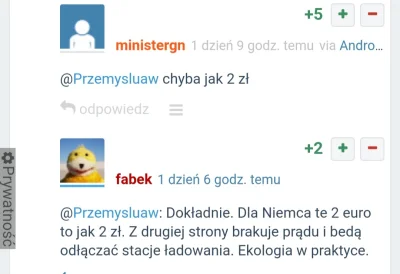 +5 + −

ministergn 1 dzień 9 godz. temu via Andro...

@Przemysluaw chyba jak 2 zł

odpowiedz

+2 + −

fabek 1 dzień 6 godz. temu

@Przemysluaw: Dokładnie. Dla Niemca te 2 euro to jak 2 zł. Z drugiej strony brakuje prądu i bedą odłączać stacje ładowania. Ekologia w praktyce.

Prywatność